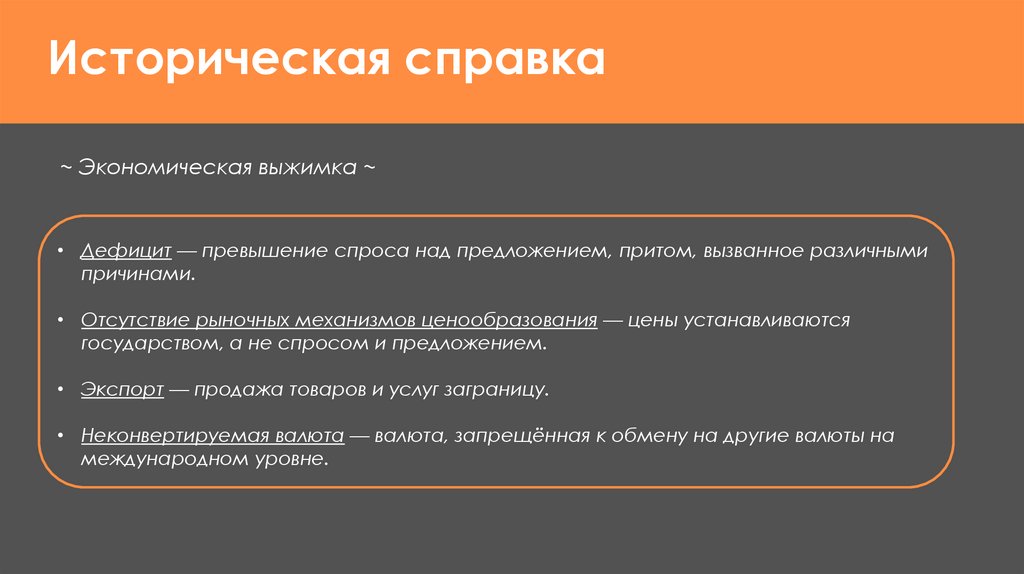 Историческая справка

~ Экономическая выжимка ~

• Дефицит — превышение спроса над предложением, притом, вызванное различными причинами.

• Отсутствие рыночных механизмов ценообразования — цены устанавливаются государством, а не спросом и предложением.

• Экспорт — продажа товаров и услуг заграницу.

• Неконвертируемая валюта — валюта, запрещённая к обмену на другие валюты на международном уровне.